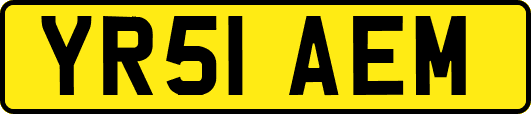 YR51 AEM